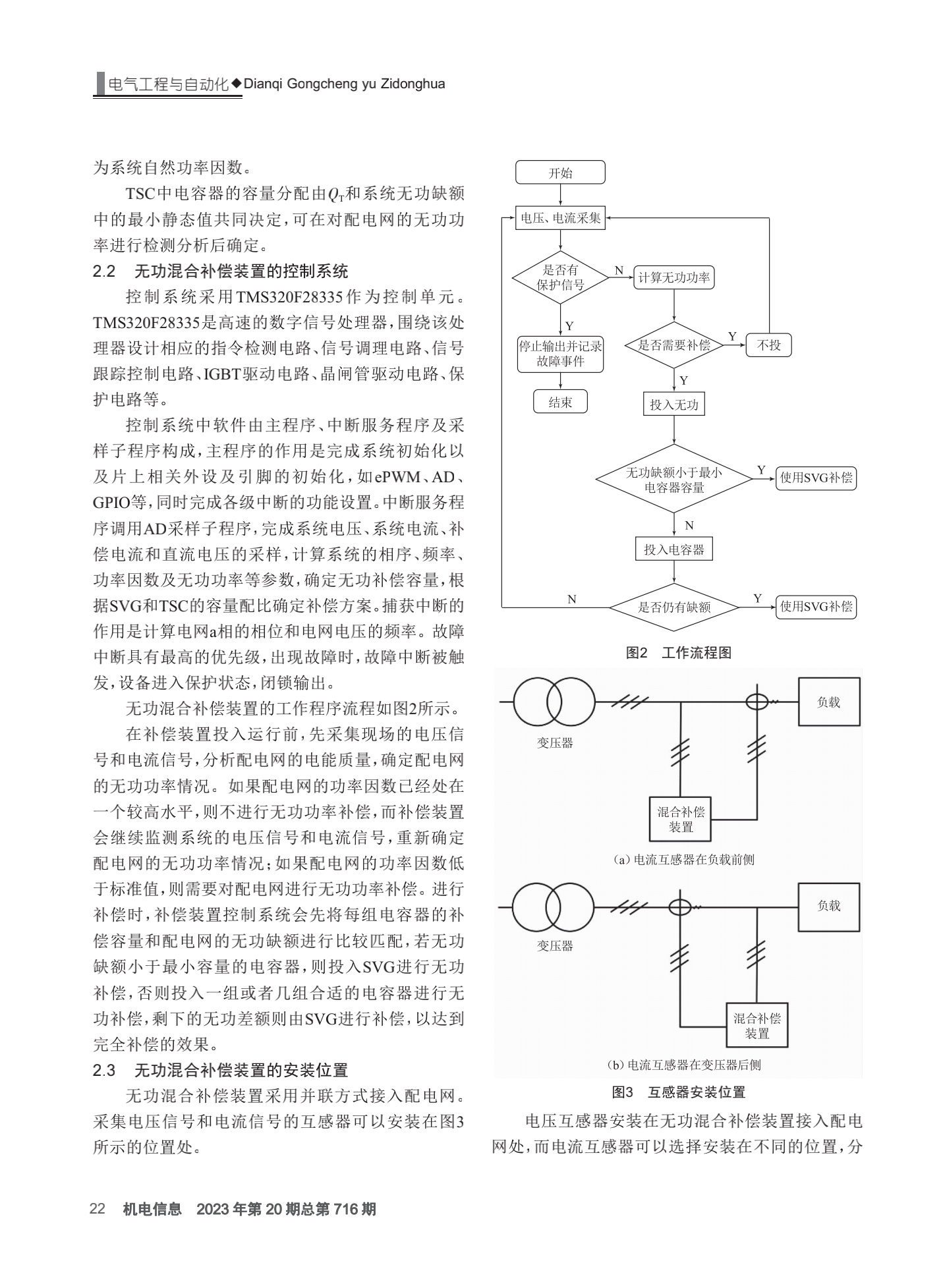 电气工程与自动化◆Dianqi Gongcheng yu Zidonghua

为系统自然功率因数。

TSC中电容器的容量分配由$Q_T$和系统无功缺额中的最小静态值共同决定，可在对配电网的无功功率进行检测分析后确定。

2.2 无功混合补偿装置的控制系统

控制系统采用TMS320F28335作为控制单元。TMS320F28335是高速的数字信号处理器，围绕该处理器设计相应的指令检测电路、信号调理电路、信号跟踪控制电路、IGBT驱动电路、晶闸管驱动电路、保护电路等。

控制系统中软件由主程序、中断服务程序及采样子程序构成，主程序的作用是完成系统初始化以及片上相关外设及引脚的初始化，如ePWM、AD、GPIO等，同时完成各级中断的功能设置。中断服务程序调用AD采样子程序，完成系统电压、系统电流、补偿电流和直流电压的采样，计算系统的相序、频率、功率因数及无功功率等参数，确定无功补偿容量，根据SVG和TSC的容量配比确定补偿方案。捕获中断的作用是计算电网a相的相位和电网电压的频率。故障中断具有最高的优先级，出现故障时，故障中断被触发，设备进入保护状态，闭锁输出。

无功混合补偿装置的工作程序流程如图2所示。

在补偿装置投入运行前，先采集现场的电压信号和电流信号，分析配电网的电能质量，确定配电网的无功功率情况。如果配电网的功率因数已经处在一个较高水平，则不进行无功功率补偿，而补偿装置会继续监测系统的电压信号和电流信号，重新确定配电网的无功功率情况；如果配电网的功率因数低于标准值，则需要对配电网进行无功功率补偿。进行补偿时，补偿装置控制系统会先将每组电容器的补偿容量和配电网的无功缺额进行比较匹配，若无功缺额小于最小容量的电容器，则投入SVG进行无功补偿，否则投入一组或者几组合适的电容器进行无功补偿，剩下的无功差额则由SVG进行补偿，以达到完全补偿的效果。

2.3 无功混合补偿装置的安装位置

无功混合补偿装置采用并联方式接入配电网。采集电压信号和电流信号的互感器可以安装在图3所示的位置处。

开始
电压、电流采集
是否有保护信号
N
计算无功功率
Y
停止输出并记录故障事件
结束
是否需要补偿
Y
不投
Y
投入无功
无功缺额小于最小电容器容量
Y
使用SVG补偿
N
投入电容器
N
是否仍有缺额
Y
使用SVG补偿

图2 工作流程图

变压器
负载
混合补偿装置
(a) 电流互感器在负载前侧
变压器
负载
混合补偿装置
(b) 电流互感器在变压器后侧

图3 互感器安装位置

电压互感器安装在无功混合补偿装置接入配电网处，而电流互感器可以选择安装在不同的位置，分

22 机电信息 2023年第20期总第716期